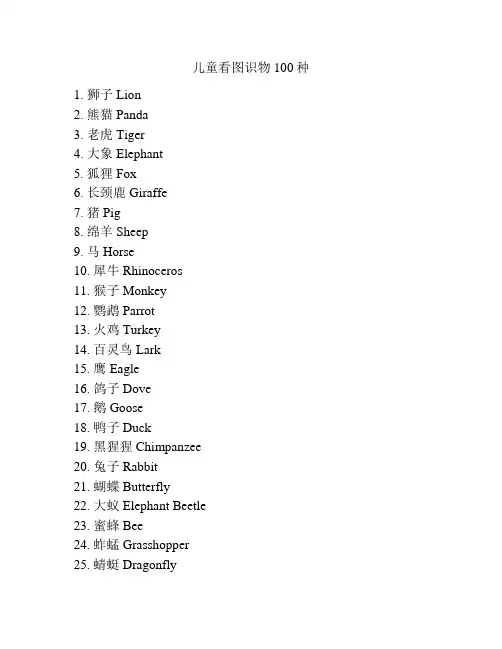 儿童看图识物 100 种

1. 狮子 Lion
2. 熊猫 Panda
3. 老虎 Tiger
4. 大象 Elephant
5. 狐狸 Fox
6. 长颈鹿 Giraffe
7. 猪 Pig
8. 绵羊 Sheep
9. 马 Horse
10. 犀牛 Rhinoceros
11. 猴子 Monkey
12. 鹦鹉 Parrot
13. 火鸡 Turkey
14. 百灵鸟 Lark
15. 鹰 Eagle
16. 鸽子 Dove
17. 鹅 Goose
18. 鸭子 Duck
19. 黑猩猩 Chimpanzee
20. 兔子 Rabbit
21. 蝴蝶 Butterfly
22. 大蚁 Elephant Beetle
23. 蜜蜂 Bee
24. 蚱蜢 Grasshopper
25. 蜻蜓 Dragonfly